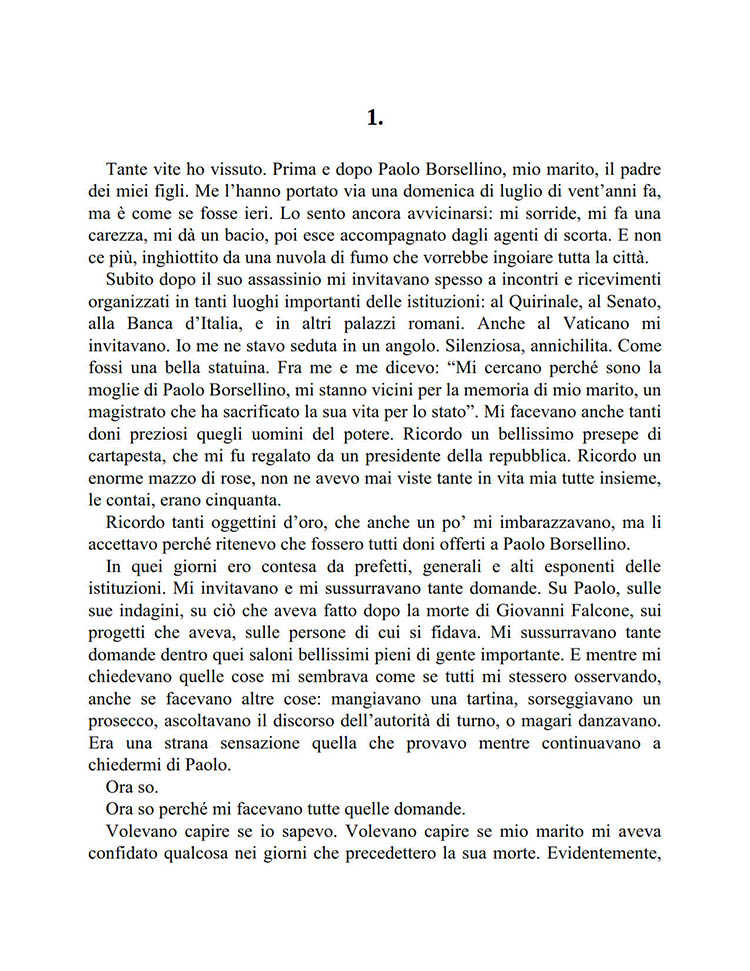 1.

Tante vite ho vissuto. Prima e dopo Paolo Borsellino, mio marito, il padre dei miei figli. Me l'hanno portato via una domenica di luglio di vent'anni fa, ma è come se fosse ieri. Lo sento ancora avvicinarsi: mi sorride, mi fa una carezza, mi dà un bacio, poi esce accompagnato dagli agenti di scorta. E non ce più, inghiottito da una nuvola di fumo che vorrebbe ingoiare tutta la città.

Subito dopo il suo assassinio mi invitavano spesso a incontri e ricevimenti organizzati in tanti luoghi importanti delle istituzioni: al Quirinale, al Senato, alla Banca d'Italia, e in altri palazzi romani. Anche al Vaticano mi invitavano. Io me ne stavo seduta in un angolo. Silenziosa, annichilita. Come fossi una bella statuina. Fra me e me dicevo: "Mi cercano perché sono la moglie di Paolo Borsellino, mi stanno vicini per la memoria di mio marito, un magistrato che ha sacrificato la sua vita per lo stato". Mi facevano anche tanti doni preziosi quegli uomini del potere. Ricordo un bellissimo presepe di cartapesta, che mi fu regalato da un presidente della repubblica. Ricordo un enorme mazzo di rose, non ne avevo mai viste tante in vita mia tutte insieme, le contai, erano cinquanta.

Ricordo tanti oggettini d'oro, che anche un po' mi imbarazzavano, ma li accettavo perché ritenevo che fossero tutti doni offerti a Paolo Borsellino.

In quei giorni ero contesa da prefetti, generali e alti esponenti delle istituzioni. Mi invitavano e mi sussurravano tante domande. Su Paolo, sulle sue indagini, su ciò che aveva fatto dopo la morte di Giovanni Falcone, sui progetti che aveva, sulle persone di cui si fidava. Mi sussurravano tante domande dentro quei saloni bellissimi pieni di gente importante. E mentre mi chiedevano quelle cose mi sembrava come se tutti mi stessero osservando, anche se facevano altre cose: mangiavano una tartina, sorseggiavano un prosecco, ascoltavano il discorso dell'autorità di turno, o magari danzavano. Era una strana sensazione quella che provavo mentre continuavano a chiedermi di Paolo.

Ora so.

Ora so perché mi facevano tutte quelle domande.

Volevano capire se io sapevo. Volevano capire se mio marito mi aveva confidato qualcosa nei giorni che precedettero la sua morte. Evidentemente,